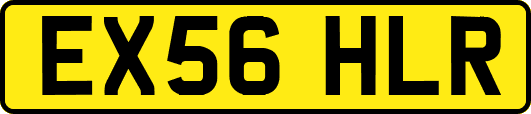 EX56 HLR